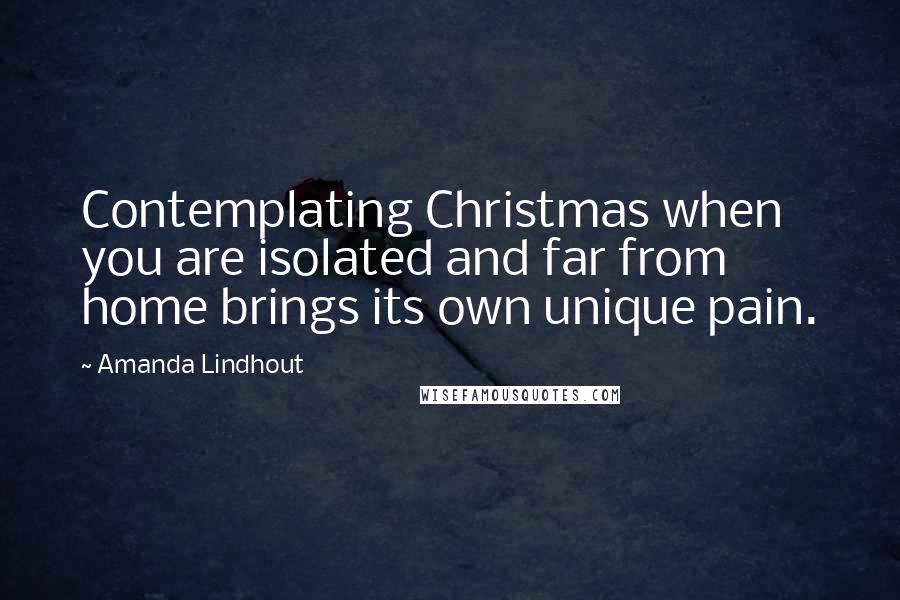 Contemplating Christmas when you are isolated and far from home brings its own unique pain.

~ Amanda Lindhout

WISEFAMOUSQUOTES.COM